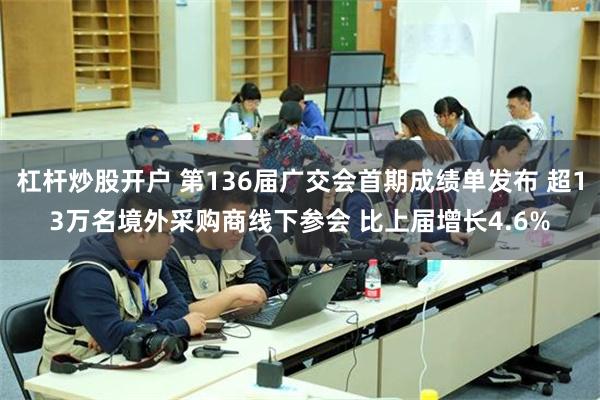 杠杆炒股开户 第136届广交会首期成绩单发布 超13万名境外采购商线下参会 比上届增长4.6%